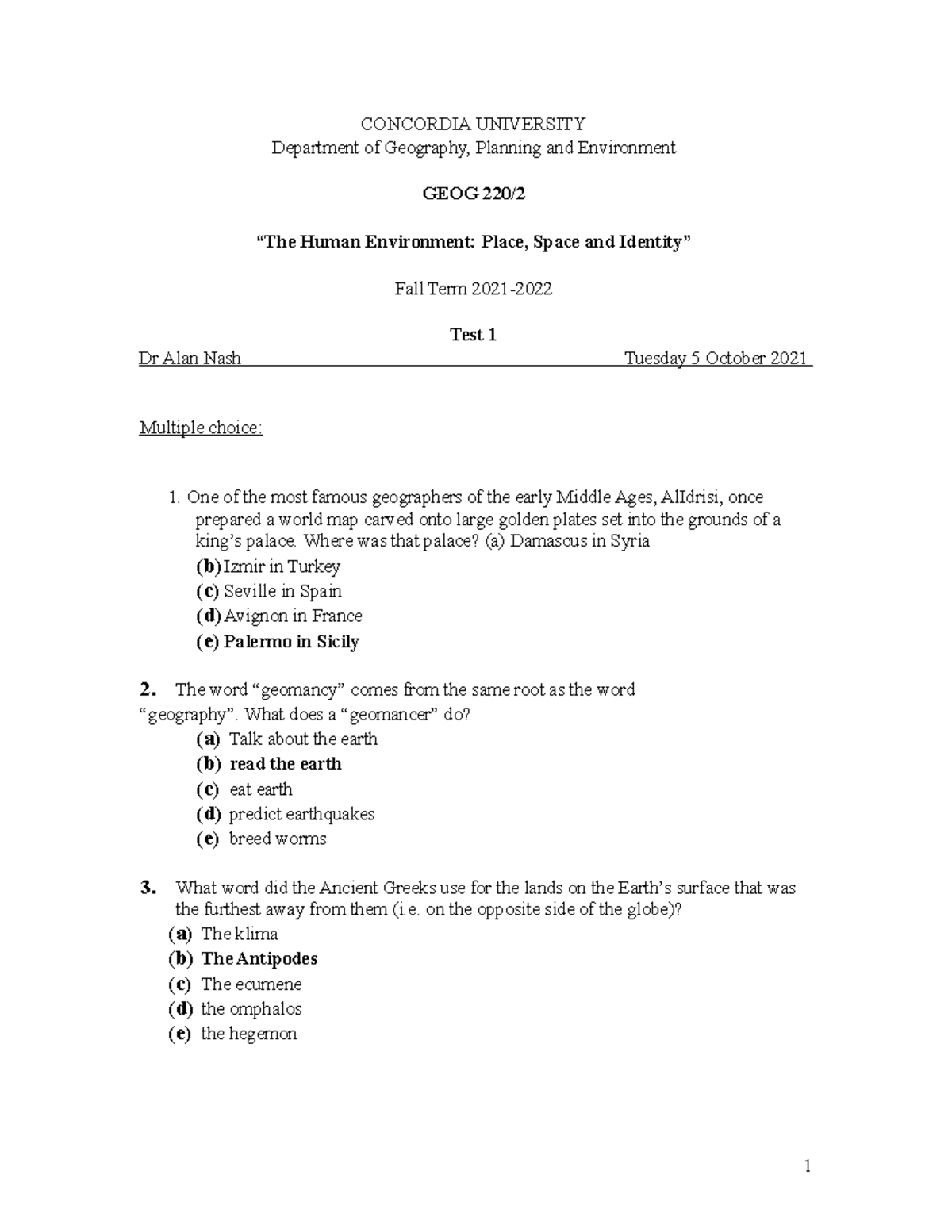 CONCORDIA UNIVERSITY
Department of Geography, Planning and Environment

GEOG 220/2

“The Human Environment: Place, Space and Identity”

Fall Term 2021-2022

Test 1

Dr Alan Nash Tuesday 5 October 2021

Multiple choice:

1. One of the most famous geographers of the early Middle Ages, AlIdrisi, once prepared a world map carved onto large golden plates set into the grounds of a king’s palace. Where was that palace? (a) Damascus in Syria
(b) Izmir in Turkey
(c) Seville in Spain
(d) Avignon in France
(e) Palermo in Sicily

2. The word “geomancy” comes from the same root as the word “geography”. What does a “geomancer” do?
(a) Talk about the earth
(b) read the earth
(c) eat earth
(d) predict earthquakes
(e) breed worms

3. What word did the Ancient Greeks use for the lands on the Earth’s surface that was the furthest away from them (i.e. on the opposite side of the globe)?
(a) The klima
(b) The Antipodes
(c) The ecumene
(d) the omphalos
(e) the hegemon

1